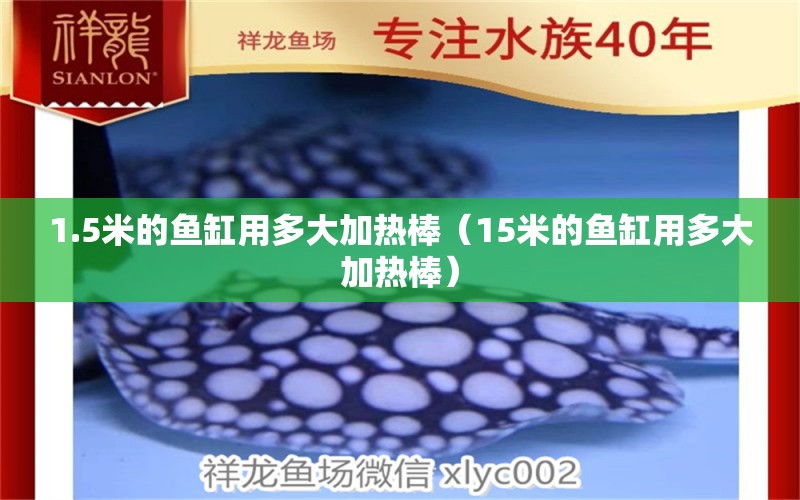 祥龍
SIANLON®

祥龙鱼场 专注水族40年

1.5米的鱼缸用多大加热棒（15米的鱼缸用多大加热棒）

祥龙鱼场微信 xlyc002